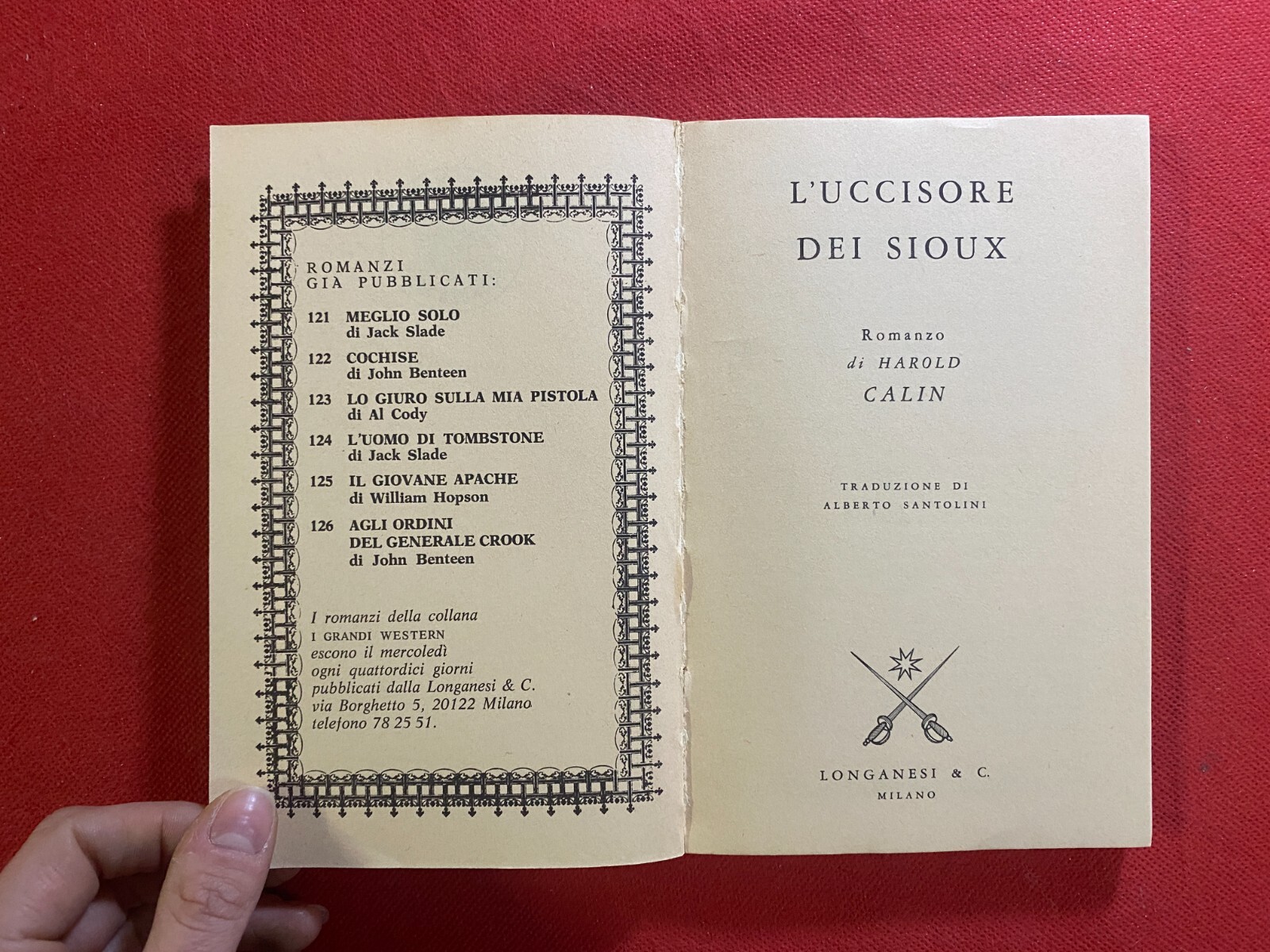 ROMANZI GIA PUBBLICATI:

121 MEGLIO SOLO di Jack Slade

122 COCHISE di John Benteen

123 LO GIURO SULLA MIA PISTOLA di Al Cody

124 L'UOMO DI TOMBSTONE di Jack Slade

125 IL GIOVANE APACHE di William Hopson

126 AGLI ORDINI DEL GENERALE CROOK di John Benteen

I romanzi della collana I GRANDI WESTERN escono il mercoledì ogni quattordici giorni pubblicati dalla Longanesi & C. via Borghetto 5, 20122 Milano telefono 78 25 51.

L'UCCISORE DEI SIOUX

Romanzo di HAROLD CALIN

TRADUZIONE DI ALBERTO SANTOLINI

LONGANESI & C. MILANO